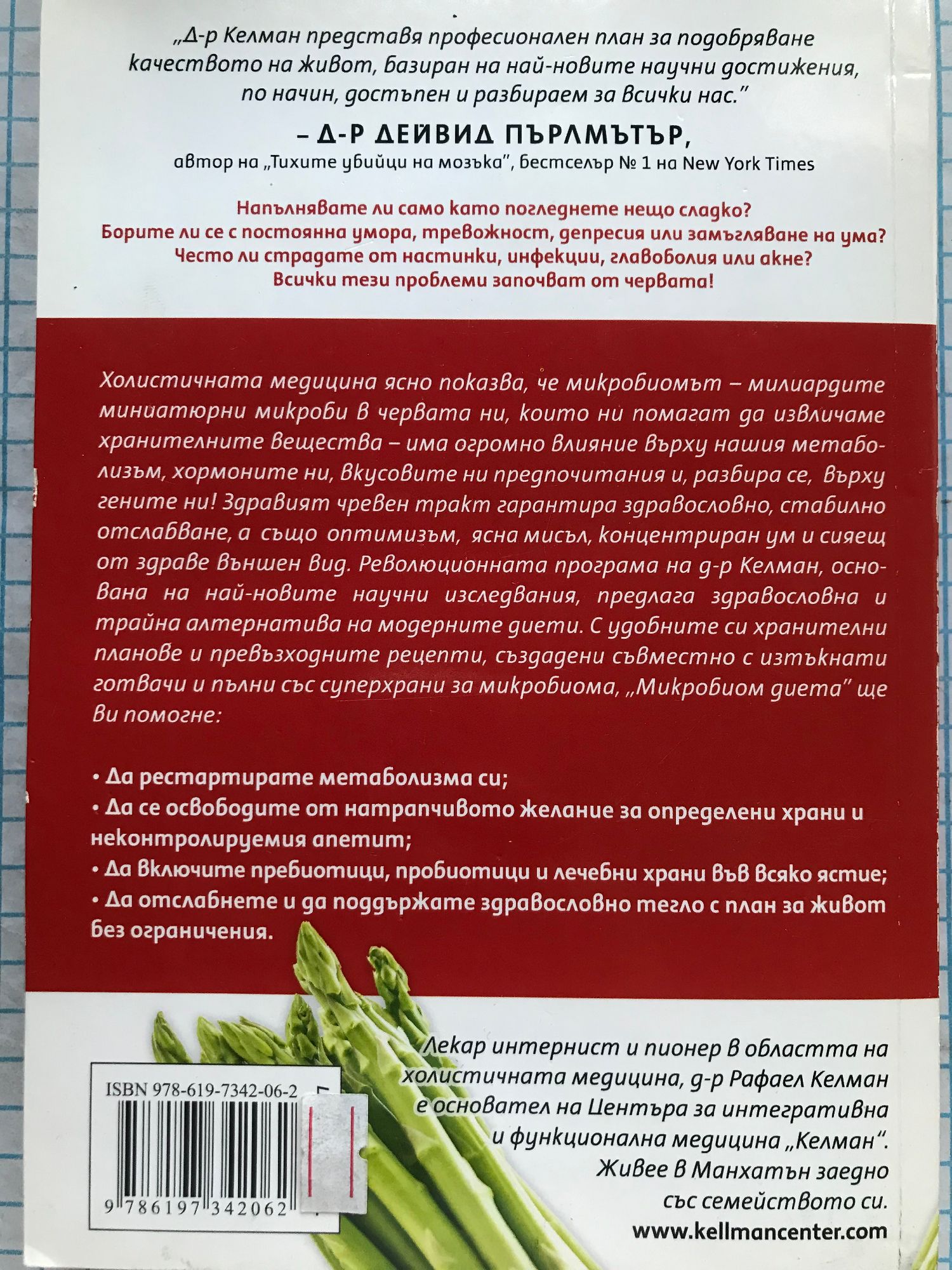 „Д-р Келман представя професионален план за подобряване качеството на живот, базиран на най-новите научни достижения, по начин, достъпен и разбираем за всички нас."

– Д-Р ДЕЙВИД ПЪРЛМЪТЪР,
автор на „Тихите убийци на мозъка", бестселър № 1 на New York Times

Напълнявате ли само като погледнете нещо сладко?
Борите ли се с постоянна умора, тревожност, депресия или замъгляване на ума?
Често ли страдате от настинки, инфекции, главоболия или акне?
Всички тези проблеми започват от червата!

Холистичната медицина ясно показва, че микробиомът – милиардите миниатюрни микроби в червата ни, които ни помагат да извличаме хранителните вещества – има огромно влияние върху нашия метаболизъм, хормоните ни, вкусовите ни предпочитания и, разбира се, върху гените ни! Здравият чревен тракт гарантира здравословно, стабилно отслабване, а също оптимизъм, ясна мисъл, концентриран ум и сияещ от здраве външен вид. Революционната програма на д-р Келман, основана на най-новите научни изследвания, предлага здравословна и трайна алтернатива на модерните диети. С удобните си хранителни планове и превъзходните рецепти, създадени съвместно с изтъкнати готвачи и пълни със суперхрани за микробиома, „Микробиом диета" ще ви помогне:

• Да рестартирате метаболизма си;
• Да се освободите от натрапчивото желание за определени храни и неконтролируемия апетит;
• Да включите пребиотици, пробиотици и лечебни храни във всяко ястие;
• Да отслабнете и да поддържате здравословно тегло с план за живот без ограничения.

ISBN 978-619-7342-06-2
9 786197 342062

Лекар интернист и пионер в областта на холистичната медицина, д-р Рафаел Келман е основател на Центъра за интегративна и функционална медицина „Келман". Живее в Манхатън заедно със семейството си.
www.kellmancenter.com